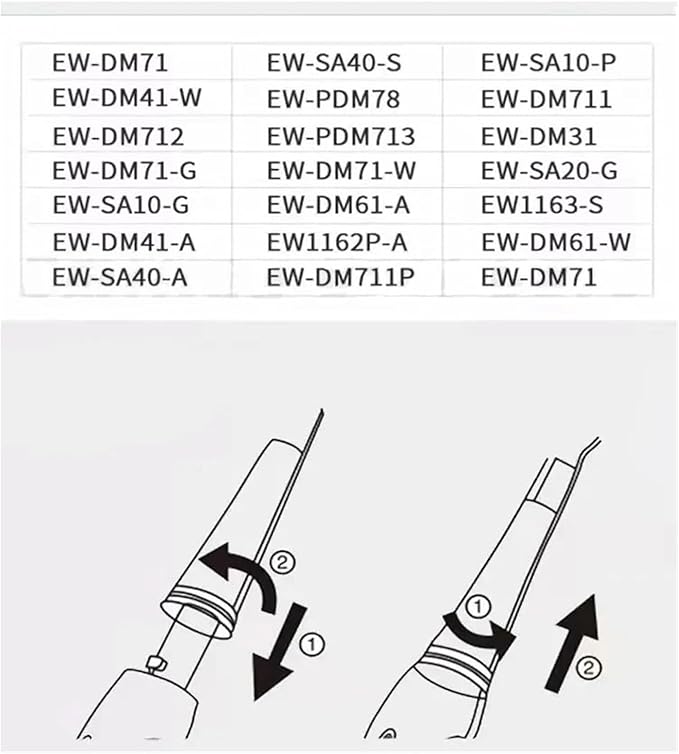 | EW-DM71 | EW-SA40-S | EW-SA10-P |
|---|---|---|
| EW-DM41-W | EW-PDM78 | EW-DM711 |
| EW-DM712 | EW-PDM713 | EW-DM31 |
| EW-DM71-G | EW-DM71-W | EW-SA20-G |
| EW-SA10-G | EW-DM61-A | EW1163-S |
| EW-DM41-A | EW1162P-A | EW-DM61-W |
| EW-SA40-A | EW-DM711P | EW-DM71 |

②
①
①
②